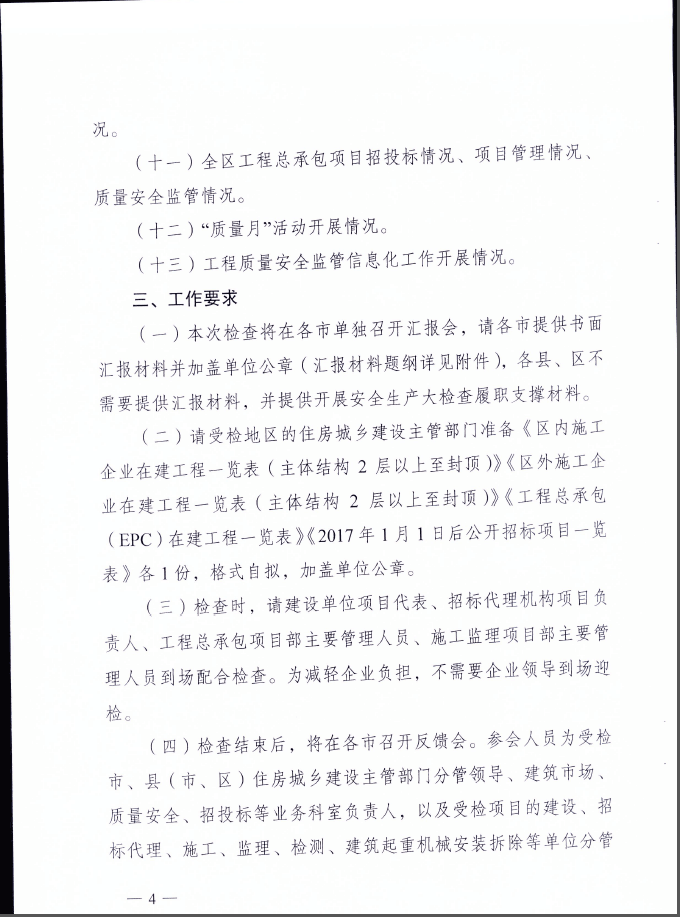 况。

（十一）全区工程总承包项目招投标情况、项目管理情况、质量安全监管情况。

（十二）“质量月”活动开展情况。

（十三）工程质量安全监管信息化工作开展情况。

三、工作要求

（一）本次检查将在各市单独召开汇报会，请各市提供书面汇报材料并加盖单位公章（汇报材料题纲详见附件），各县、区不需要提供汇报材料，并提供开展安全生产大检查履职支撑材料。

（二）请受检地区的住房城乡建设主管部门准备《区内施工企业在建工程一览表（主体结构 2 层以上至封顶）》《区外施工企业在建工程一览表（主体结构 2 层以上至封顶）》《工程总承包（EPC）在建工程一览表》《2017 年 1 月 1 日后公开招标项目一览表》各 1 份，格式自拟，加盖单位公章。

（三）检查时，请建设单位项目代表、招标代理机构项目负责人、工程总承包项目部主要管理人员、施工监理项目部主要管理人员到场配合检查。为减轻企业负担，不需要企业领导到场迎检。

（四）检查结束后，将在各市召开反馈会。参会人员为受检市、县（市、区）住房城乡建设主管部门分管领导、建筑市场、质量安全、招投标等业务科室负责人，以及受检项目的建设、招标代理、施工、监理、检测、建筑起重机械安装拆除等单位分管

— 4 —